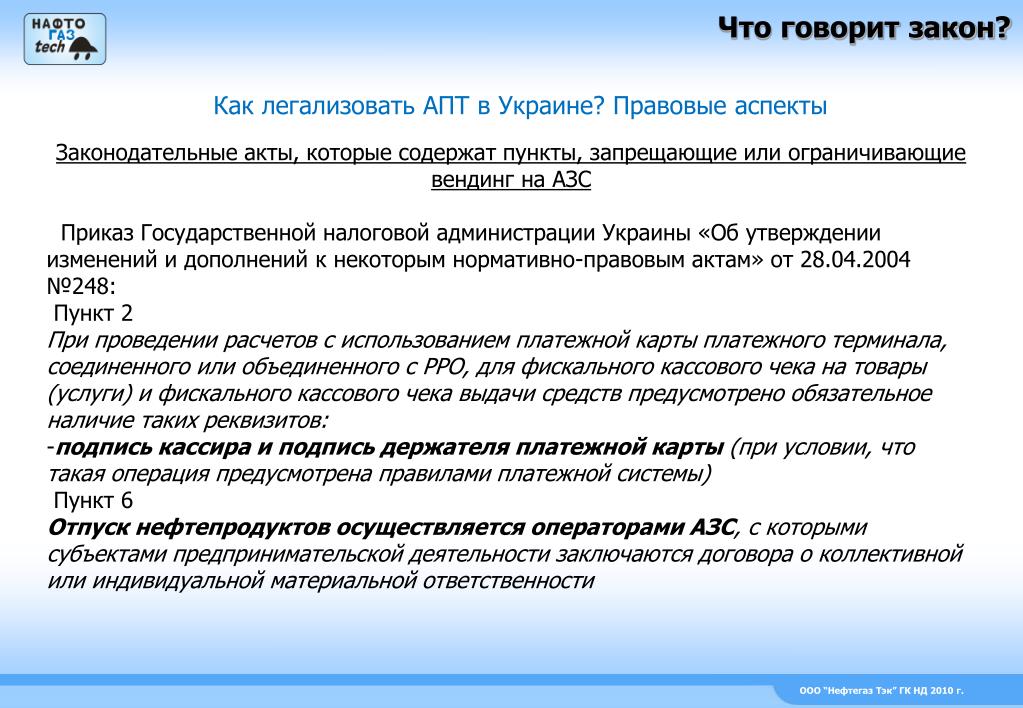 НАФТО ГАЗ tech

Что говорит закон?

Как легализовать АПТ в Украине? Правовые аспекты

Законодательные акты, которые содержат пункты, запрещающие или ограничивающие вендинг на АЗС

Приказ Государственной налоговой администрации Украины «Об утверждении изменений и дополнений к некоторым нормативно-правовым актам» от 28.04.2004 №248:
Пункт 2
При проведении расчетов с использованием платежной карты платежного терминала, соединенного или объединенного с РРО, для фискального кассового чека на товары (услуги) и фискального кассового чека выдачи средств предусмотрено обязательное наличие таких реквизитов:
-подпись кассира и подпись держателя платежной карты (при условии, что такая операция предусмотрена правилами платежной системы)
Пункт 6
Отпуск нефтепродуктов осуществляется операторами АЗС, с которыми субъектами предпринимательской деятельности заключаются договора о коллективной или индивидуальной материальной ответственности

ООО "Нефтегаз Тэк" ГК НД 2010 г.